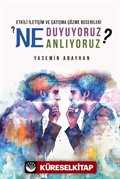 ETKİLİ İLETİŞİM VE ÇATIŞMA ÇÖZME BECERİLERİ

? NE DUYUYORUZ
NE ANLIYORUZ ?

YASEMİN ADAYHAN

KÜRESELKİTAP